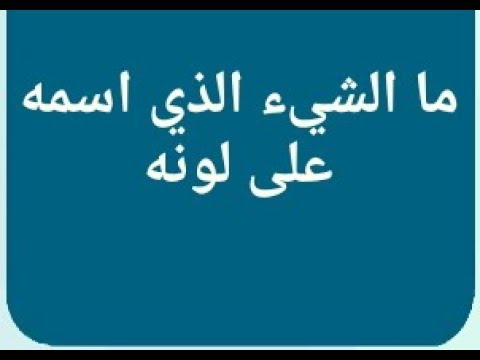 ما الشيء الذي اسمه على لونه